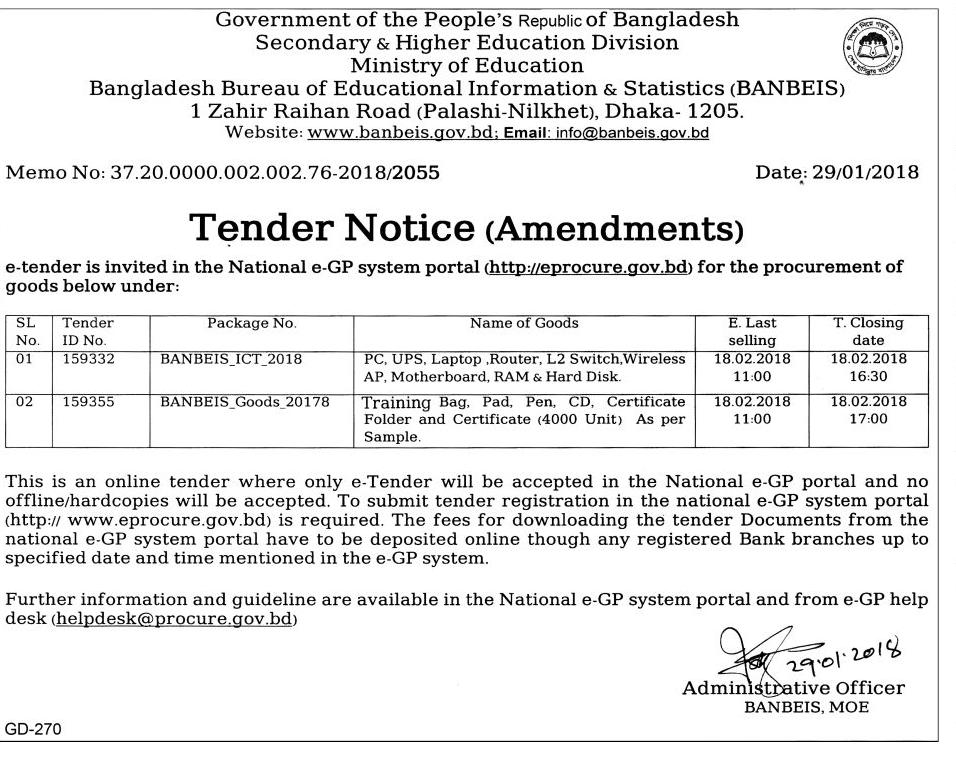 Government of the People's Republic of Bangladesh
Secondary & Higher Education Division
Ministry of Education
Bangladesh Bureau of Educational Information & Statistics (BANBEIS)
1 Zahir Raihan Road (Palashi-Nilkhet), Dhaka- 1205.
Website: www.banbeis.gov.bd; Email: info@banbeis.gov.bd

Memo No: 37.20.0000.002.002.76-2018/2055

Date: 29/01/2018

Tender Notice (Amendments)

e-tender is invited in the National e-GP system portal (http://eprocure.gov.bd) for the procurement of goods below under:

| SL No. | Tender ID No. | Package No. | Name of Goods | E. Last selling | T. Closing date |
|---|---|---|---|---|---|
| 01 | 159332 | BANBEIS_ICT_2018 | PC, UPS, Laptop ,Router, L2 Switch,Wireless AP, Motherboard, RAM & Hard Disk. | 18.02.2018 11:00 | 18.02.2018 16:30 |
| 02 | 159355 | BANBEIS_Goods_20178 | Training Bag, Pad, Pen, CD, Certificate Folder and Certificate (4000 Unit) As per Sample. | 18.02.2018 11:00 | 18.02.2018 17:00 |

This is an online tender where only e-Tender will be accepted in the National e-GP portal and no offline/hardcopies will be accepted. To submit tender registration in the national e-GP system portal (http:// www.eprocure.gov.bd) is required. The fees for downloading the tender Documents from the national e-GP system portal have to be deposited online though any registered Bank branches up to specified date and time mentioned in the e-GP system.

Further information and guideline are available in the National e-GP system portal and from e-GP help desk (helpdesk@procure.gov.bd)

29.01.2018
Administrative Officer
BANBEIS, MOE

GD-270